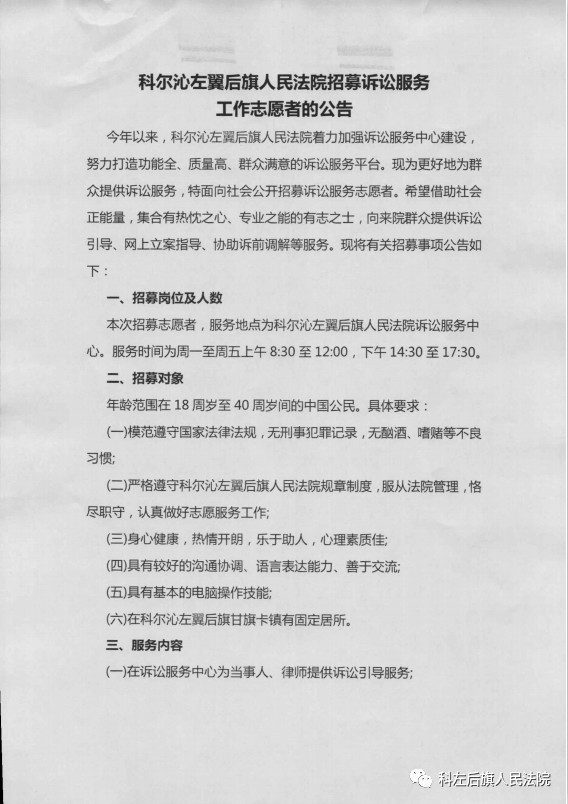 科尔沁左翼后旗人民法院招募诉讼服务工作志愿者的公告

今年以来，科尔沁左翼后旗人民法院着力加强诉讼服务中心建设，努力打造功能全、质量高、群众满意的诉讼服务平台。现为更好地为群众提供诉讼服务，特面向社会公开招募诉讼服务志愿者。希望借助社会正能量，集合有热忱之心、专业之能的有志之士，向来院群众提供诉讼引导、网上立案指导、协助诉前调解等服务。现将有关招募事项公告如下：

一、招募岗位及人数

本次招募志愿者，服务地点为科尔沁左翼后旗人民法院诉讼服务中心。服务时间为周一至周五上午 8:30 至 12:00，下午 14:30 至 17:30。

二、招募对象

年龄范围在 18 周岁至 40 周岁间的中国公民。具体要求：

(一)模范遵守国家法律法规，无刑事犯罪记录，无酗酒、嗜赌等不良习惯;

(二)严格遵守科尔沁左翼后旗人民法院规章制度，服从法院管理，恪尽职守，认真做好志愿服务工作;

(三)身心健康，热情开朗，乐于助人，心理素质佳;

(四)具有较好的沟通协调、语言表达能力、善于交流;

(五)具有基本的电脑操作技能;

(六)在科尔沁左翼后旗甘旗卡镇有固定居所。

三、服务内容

(一)在诉讼服务中心为当事人、律师提供诉讼引导服务;

科左后旗人民法院